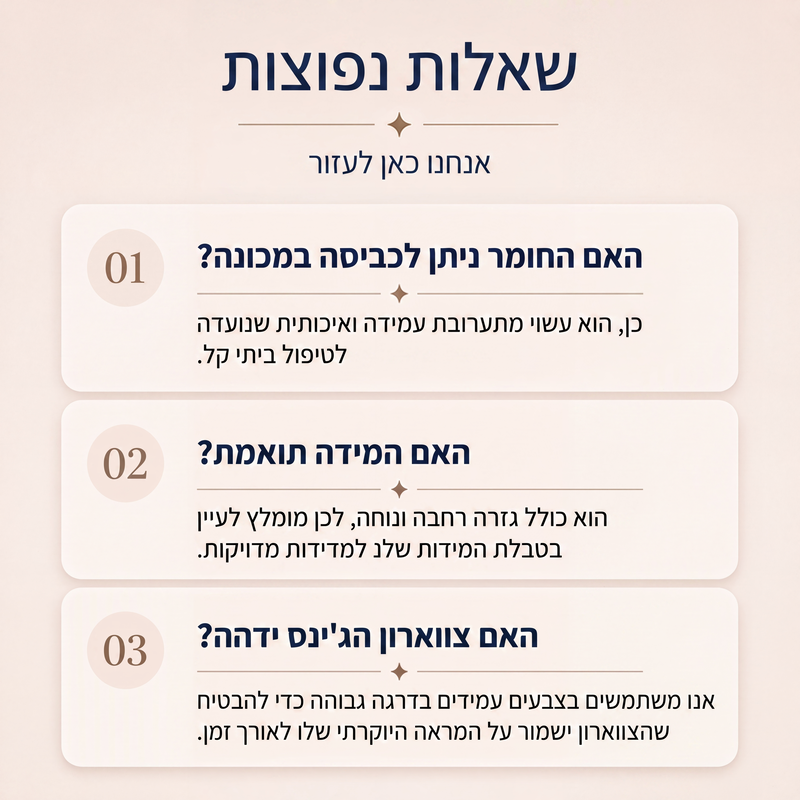 שאלות נפוצות

אנחנו כאן לעזור

01
האם החומר ניתן לכביסה במכונה?
כן, הוא עשוי מתערובת עמידה ואיכותית שנועדה לטיפול ביתי קל.

02
האם המידה תואמת?
הוא כולל גזרה רחבה ונוחה, לכן מומלץ לעיין בטבלת המידות שלנו למדידות מדויקות.

03
האם צווארון הג'ינס ידהה?
אנו משתמשים בצבעים עמידים בדרגה גבוהה כדי להבטיח שהצווארון ישמור על המראה היוקרתי שלו לאורך זמן.